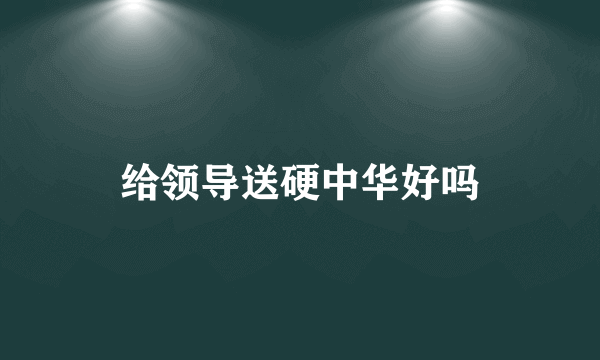 给领导送硬中华好吗